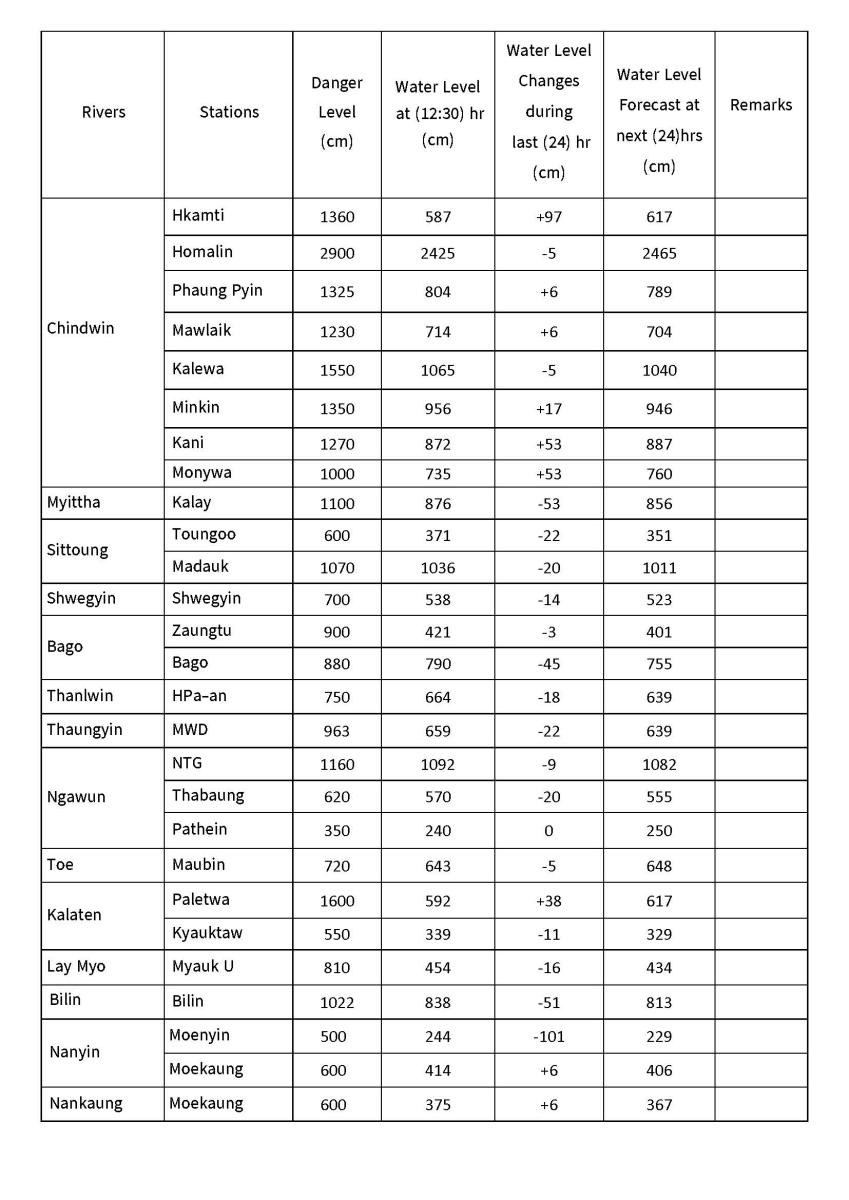 | Rivers | Stations | Danger Level (cm) | Water Level at (12:30) hr (cm) | Water Level Changes during last (24) hr (cm) | Water Level Forecast at next (24)hrs (cm) | Remarks |
|---|---|---|---|---|---|---|
| Chindwin | Hkamti | 1360 | 587 | +97 | 617 | |
| | Homalin | 2900 | 2425 | -5 | 2465 | |
| | Phaung Pyin | 1325 | 804 | +6 | 789 | |
| | Mawlaik | 1230 | 714 | +6 | 704 | |
| | Kalewa | 1550 | 1065 | -5 | 1040 | |
| | Minkin | 1350 | 956 | +17 | 946 | |
| | Kani | 1270 | 872 | +53 | 887 | |
| | Monywa | 1000 | 735 | +53 | 760 | |
| Myittha | Kalay | 1100 | 876 | -53 | 856 | |
| Sittoung | Toungoo | 600 | 371 | -22 | 351 | |
| | Madauk | 1070 | 1036 | -20 | 1011 | |
| Shwegyin | Shwegyin | 700 | 538 | -14 | 523 | |
| Bago | Zaungtu | 900 | 421 | -3 | 401 | |
| | Bago | 880 | 790 | -45 | 755 | |
| Thanlwin | HPa–an | 750 | 664 | -18 | 639 | |
| Thaungyin | MWD | 963 | 659 | -22 | 639 | |
| Ngawun | NTG | 1160 | 1092 | -9 | 1082 | |
| | Thabaung | 620 | 570 | -20 | 555 | |
| | Pathein | 350 | 240 | 0 | 250 | |
| Toe | Maubin | 720 | 643 | -5 | 648 | |
| Kalaten | Paletwa | 1600 | 592 | +38 | 617 | |
| | Kyauktaw | 550 | 339 | -11 | 329 | |
| Lay Myo | Myauk U | 810 | 454 | -16 | 434 | |
| Bilin | Bilin | 1022 | 838 | -51 | 813 | |
| Nanyin | Moenyin | 500 | 244 | -101 | 229 | |
| | Moekaung | 600 | 414 | +6 | 406 | |
| Nankaung | Moekaung | 600 | 375 | +6 | 367 | |